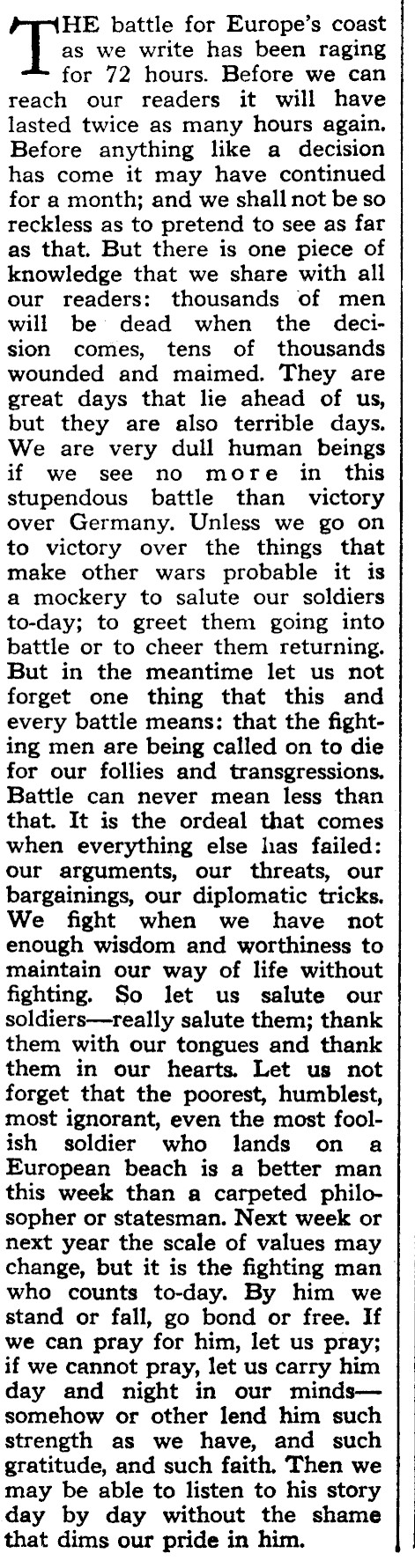 THE battle for Europe's coast as we write has been raging for 72 hours. Before we can reach our readers it will have lasted twice as many hours again. Before anything like a decision has come it may have continued for a month; and we shall not be so reckless as to pretend to see as far as that. But there is one piece of knowledge that we share with all our readers: thousands of men will be dead when the decision comes, tens of thousands wounded and maimed. They are great days that lie ahead of us, but they are also terrible days. We are very dull human beings if we see no more in this stupendous battle than victory over Germany. Unless we go on to victory over the things that make other wars probable it is a mockery to salute our soldiers to-day; to greet them going into battle or to cheer them returning. But in the meantime let us not forget one thing that this and every battle means: that the fighting men are being called on to die for our follies and transgressions. Battle can never mean less than that. It is the ordeal that comes when everything else has failed: our arguments, our threats, our bargainings, our diplomatic tricks. We fight when we have not enough wisdom and worthiness to maintain our way of life without fighting. So let us salute our soldiers—really salute them; thank them with our tongues and thank them in our hearts. Let us not forget that the poorest, humblest, most ignorant, even the most foolish soldier who lands on a European beach is a better man this week than a carpeted philosopher or statesman. Next week or next year the scale of values may change, but it is the fighting man who counts to-day. By him we stand or fall, go bond or free. If we can pray for him, let us pray; if we cannot pray, let us carry him day and night in our minds—somehow or other lend him such strength as we have, and such gratitude, and such faith. Then we may be able to listen to his story day by day without the shame that dims our pride in him.